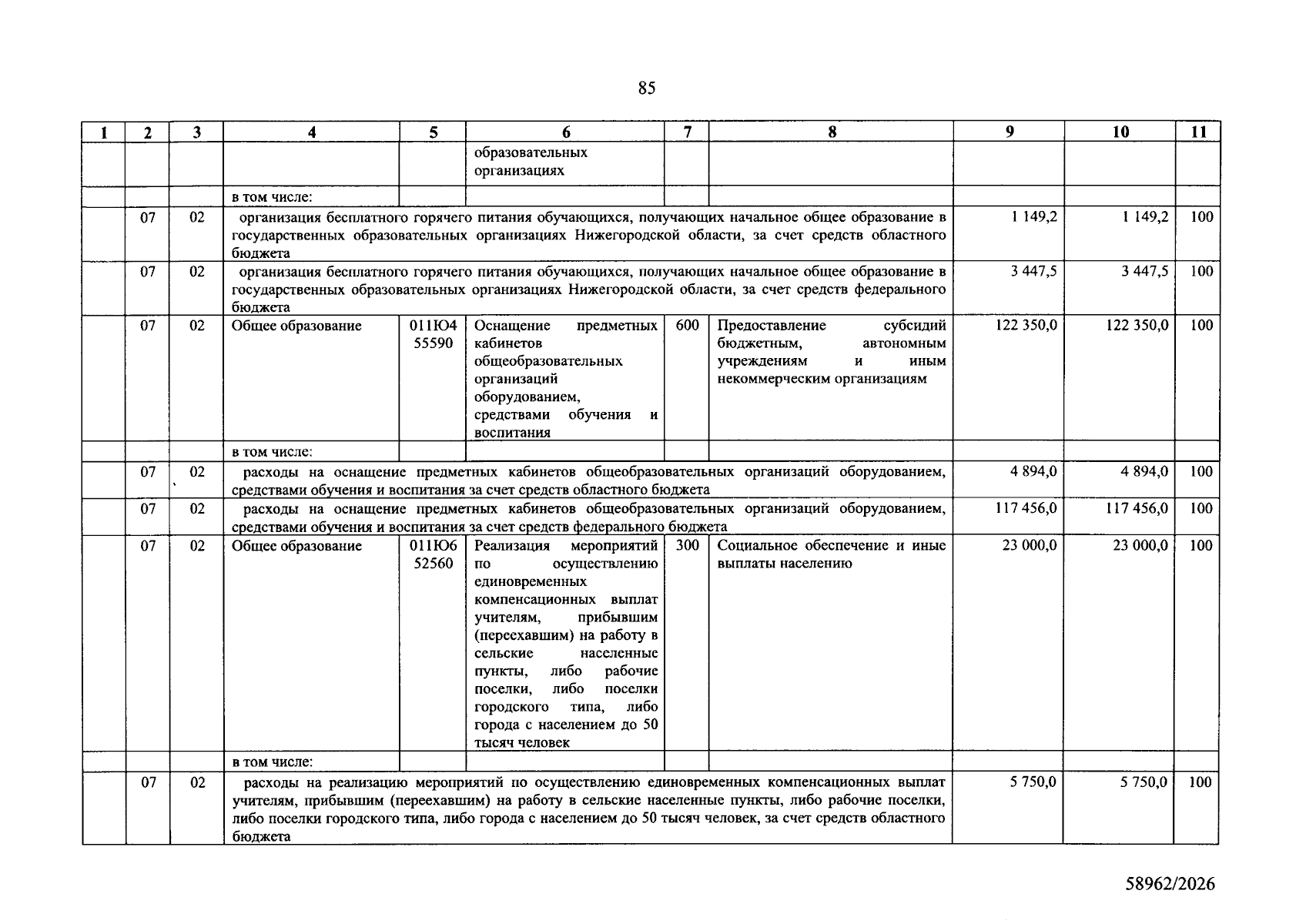 85

| 1 | 2 | 3 | 4 | 5 | 6 | 7 | 8 | 9 | 10 | 11 |
|---|---|---|---|---|---|---|---|---|---|---|
| | | | | | образовательных организациях | | | | | |
| | | | в том числе: | | | | | | | |
| | 07 | 02 | организация бесплатного горячего питания обучающихся, получающих начальное общее образование в государственных образовательных организациях Нижегородской области, за счет средств областного бюджета | | | | | 1 149,2 | 1 149,2 | 100 |
| | 07 | 02 | организация бесплатного горячего питания обучающихся, получающих начальное общее образование в государственных образовательных организациях Нижегородской области, за счет средств федерального бюджета | | | | | 3 447,5 | 3 447,5 | 100 |
| | 07 | 02 | Общее образование | 011Ю4 55590 | Оснащение предметных кабинетов общеобразовательных организаций оборудованием, средствами обучения и воспитания | 600 | Предоставление субсидий бюджетным, автономным учреждениям и иным некоммерческим организациям | 122 350,0 | 122 350,0 | 100 |
| | | | в том числе: | | | | | | | |
| | 07 | 02 | расходы на оснащение предметных кабинетов общеобразовательных организаций оборудованием, средствами обучения и воспитания за счет средств областного бюджета | | | | | 4 894,0 | 4 894,0 | 100 |
| | 07 | 02 | расходы на оснащение предметных кабинетов общеобразовательных организаций оборудованием, средствами обучения и воспитания за счет средств федерального бюджета | | | | | 117 456,0 | 117 456,0 | 100 |
| | 07 | 02 | Общее образование | 011Ю6 52560 | Реализация мероприятий по осуществлению единовременных компенсационных выплат учителям, прибывшим (переехавшим) на работу в сельские населенные пункты, либо рабочие поселки, либо поселки городского типа, либо города с населением до 50 тысяч человек | 300 | Социальное обеспечение и иные выплаты населению | 23 000,0 | 23 000,0 | 100 |
| | | | в том числе: | | | | | | | |
| | 07 | 02 | расходы на реализацию мероприятий по осуществлению единовременных компенсационных выплат учителям, прибывшим (переехавшим) на работу в сельские населенные пункты, либо рабочие поселки, либо поселки городского типа, либо города с населением до 50 тысяч человек, за счет средств областного бюджета | | | | | 5 750,0 | 5 750,0 | 100 |

58962/2026